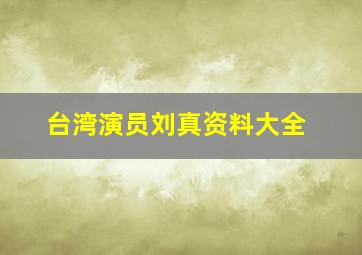 台湾演员刘真资料大全